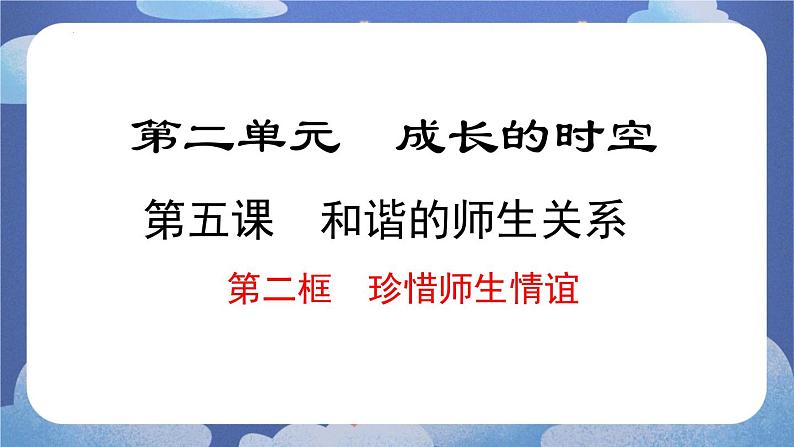 第二单元　成长的时空

第五课　和谐的师生关系

第二框　珍惜师生情谊